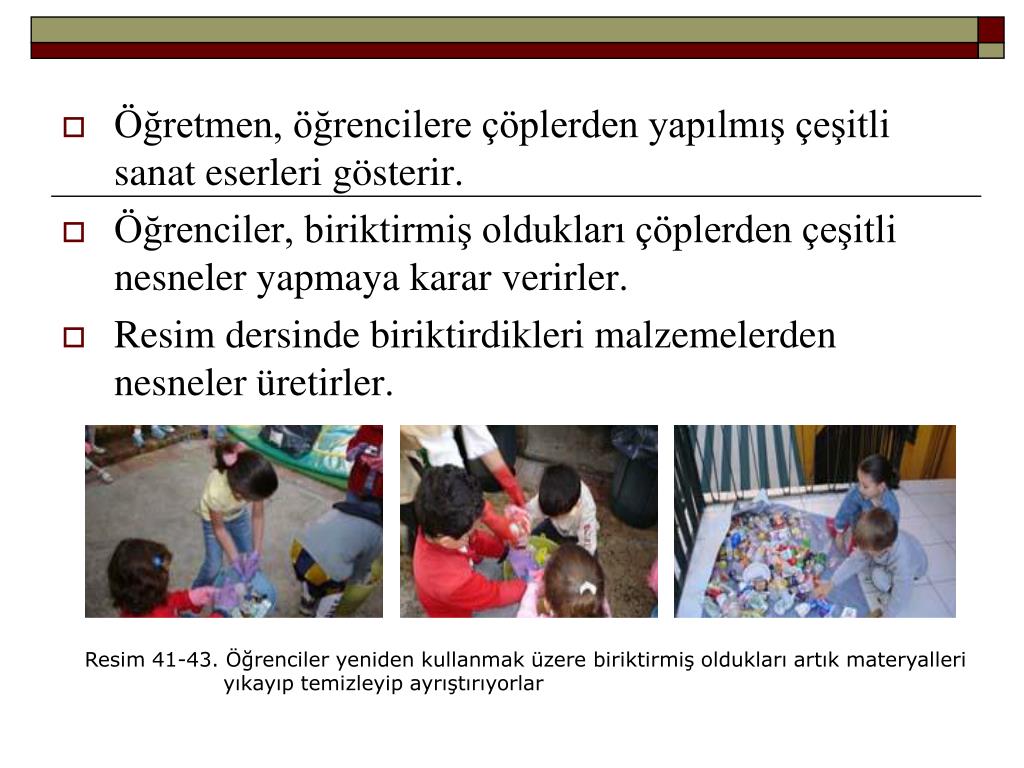 Öğretmen, öğrencilere çöplerden yapılmış çeşitli sanat eserleri gösterir.

Öğrenciler, biriktirmiş oldukları çöplerden çeşitli nesneler yapmaya karar verirler.

Resim dersinde biriktirdikleri malzemelerden nesneler üretirler.

Resim 41-43. Öğrenciler yeniden kullanmak üzere biriktirmiş oldukları artık materyalleri yıkayıp temizleyip ayrıştırıyorlar